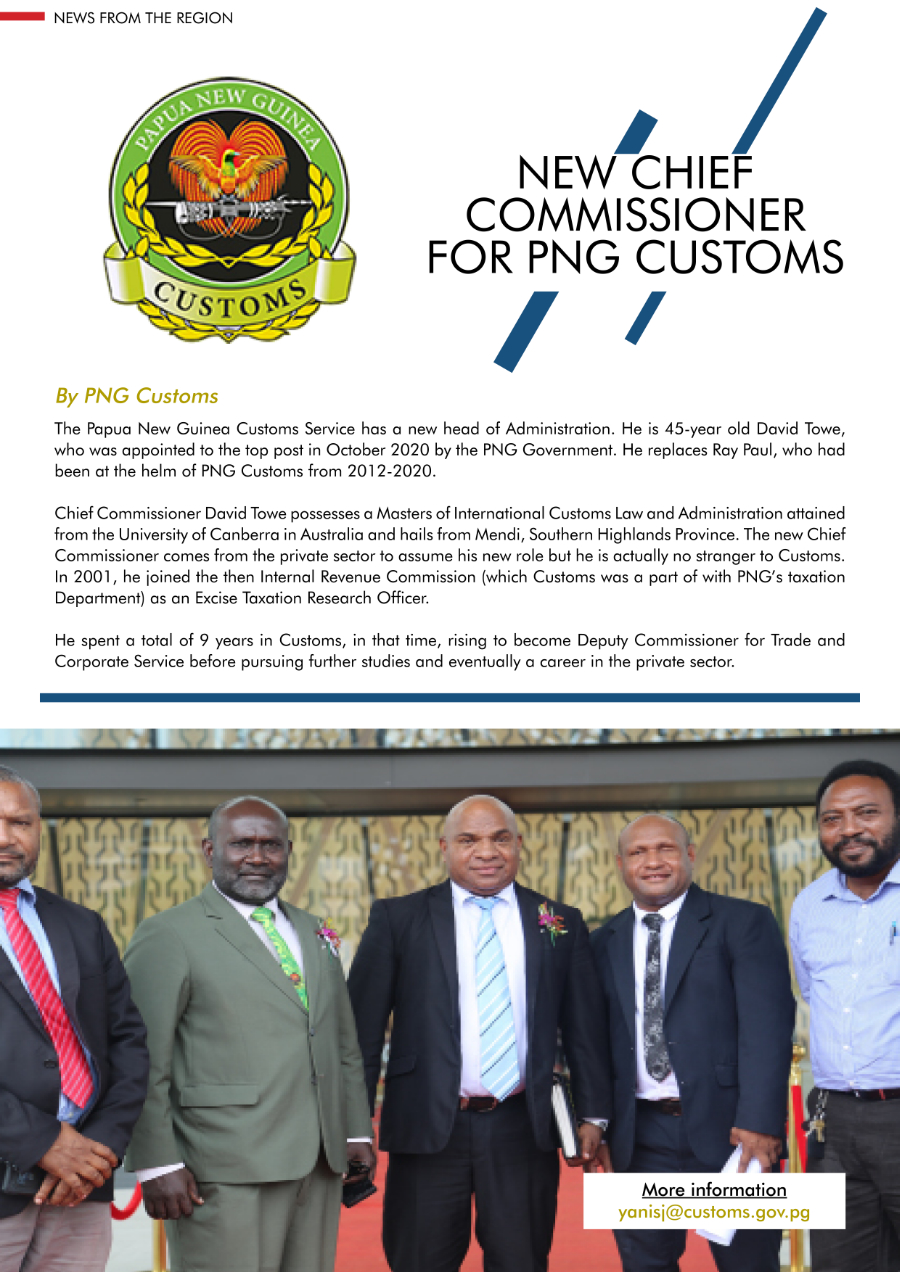 NEWS FROM THE REGION

PAPUA NEW GUINEA
CUSTOMS

NEW CHIEF COMMISSIONER FOR PNG CUSTOMS

By PNG Customs

The Papua New Guinea Customs Service has a new head of Administration. He is 45-year old David Towe, who was appointed to the top post in October 2020 by the PNG Government. He replaces Ray Paul, who had been at the helm of PNG Customs from 2012-2020.

Chief Commissioner David Towe possesses a Masters of International Customs Law and Administration attained from the University of Canberra in Australia and hails from Mendi, Southern Highlands Province. The new Chief Commissioner comes from the private sector to assume his new role but he is actually no stranger to Customs. In 2001, he joined the then Internal Revenue Commission (which Customs was a part of with PNG's taxation Department) as an Excise Taxation Research Officer.

He spent a total of 9 years in Customs, in that time, rising to become Deputy Commissioner for Trade and Corporate Service before pursuing further studies and eventually a career in the private sector.

More information
yanisj@customs.gov.pg